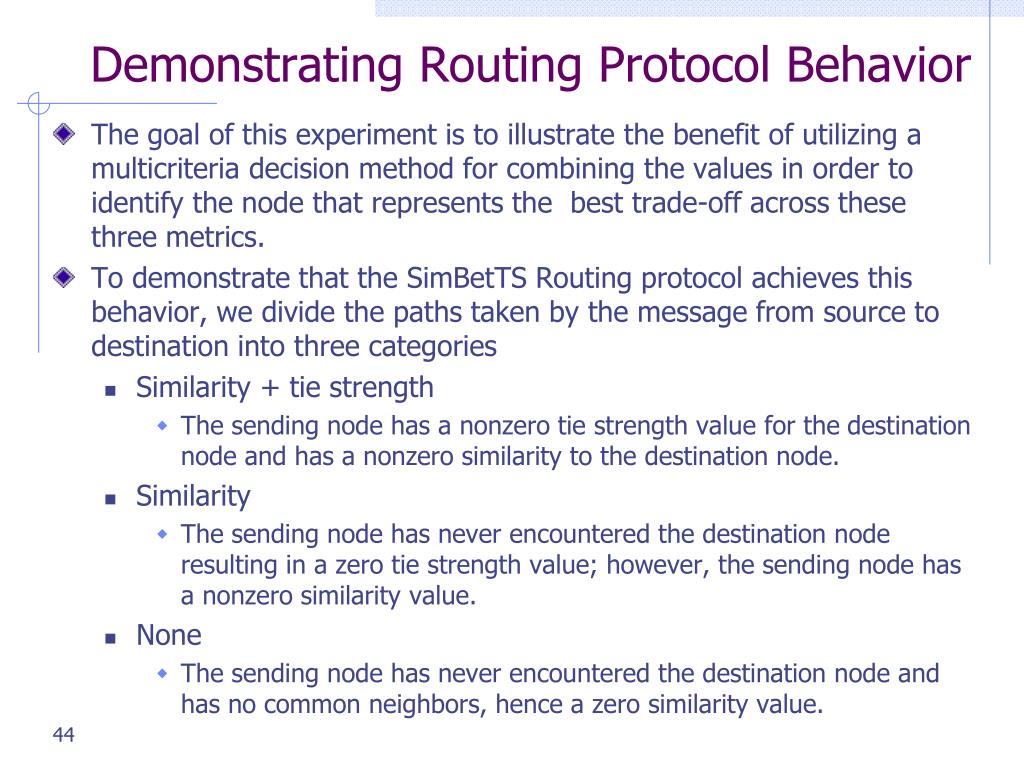 Demonstrating Routing Protocol Behavior

The goal of this experiment is to illustrate the benefit of utilizing a multicriteria decision method for combining the values in order to identify the node that represents the best trade-off across these three metrics.

To demonstrate that the SimBetTS Routing protocol achieves this behavior, we divide the paths taken by the message from source to destination into three categories

Similarity + tie strength

The sending node has a nonzero tie strength value for the destination node and has a nonzero similarity to the destination node.

Similarity

The sending node has never encountered the destination node resulting in a zero tie strength value; however, the sending node has a nonzero similarity value.

None

The sending node has never encountered the destination node and has no common neighbors, hence a zero similarity value.

44